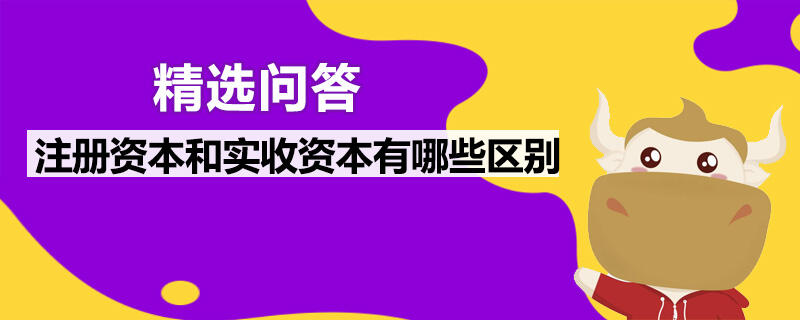 精选问答

注册资本和实收资本有哪些区别